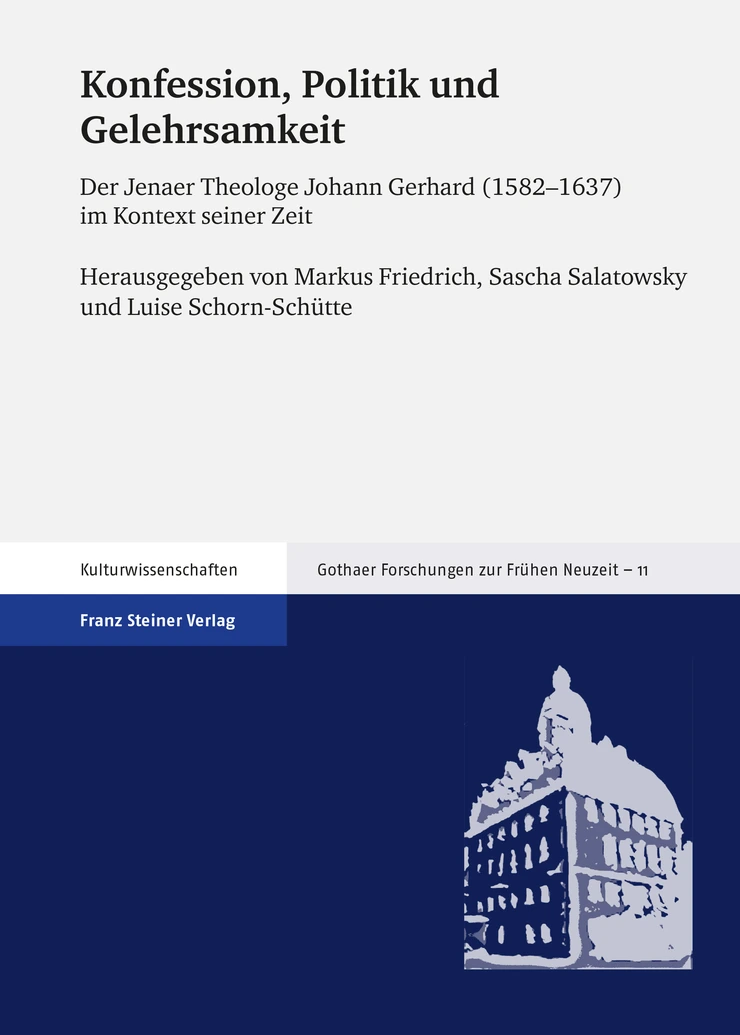 Konfession, Politik und Gelehrsamkeit

Der Jenaer Theologe Johann Gerhard (1582–1637) im Kontext seiner Zeit

Herausgegeben von Markus Friedrich, Sascha Salatowsky und Luise Schorn-Schütte

Kulturwissenschaften

Gothaer Forschungen zur Frühen Neuzeit – 11

Franz Steiner Verlag